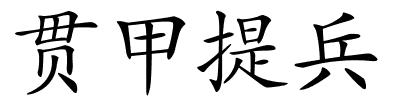 贯甲提兵